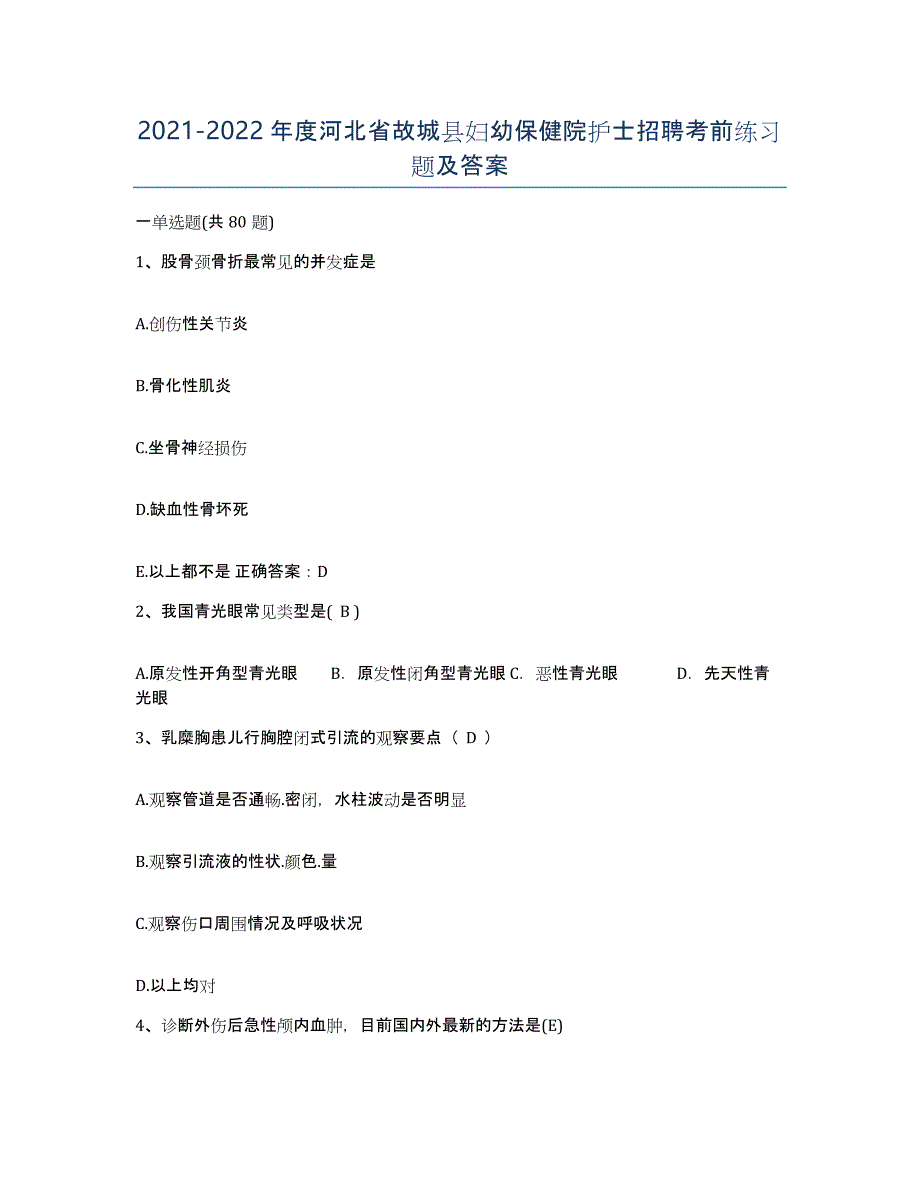 2021-2022 年度河北省故城县妇幼保健院护士招聘考前练习题及答案

一单选题(共 80 题)

1、股骨颈骨折最常见的并发症是

A.创伤性关节炎

B.骨化性肌炎

C.坐骨神经损伤

D.缺血性骨坏死

E.以上都不是 正确答案：D

2、我国青光眼常见类型是( B )

A.原发性开角型青光眼 B. 原发性闭角型青光眼 C. 恶性青光眼 D. 先天性青光眼

3、乳糜胸患儿行胸腔闭式引流的观察要点（ D ）

A.观察管道是否通畅.密闭，水柱波动是否明显

B.观察引流液的性状.颜色.量

C.观察伤口周围情况及呼吸状况

D.以上均对

4、诊断外伤后急性颅内血肿，目前国内外最新的方法是(E)